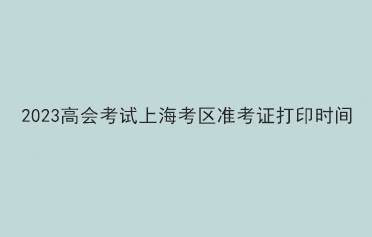 2023高会考试上海考区准考证打印时间